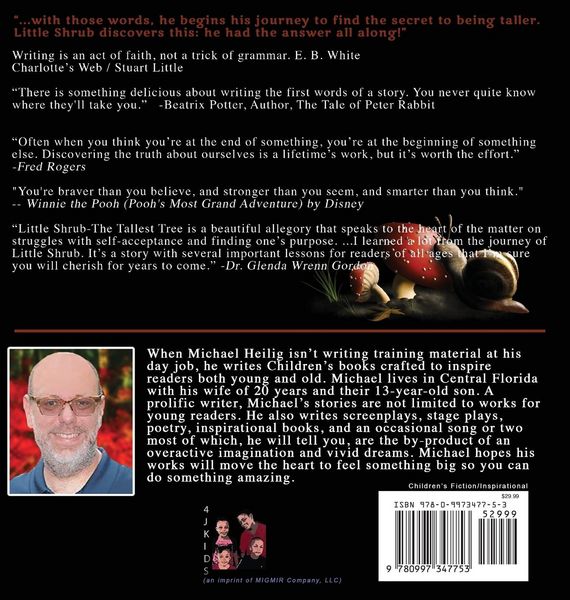 "...with those words, he begins his journey to find the secret to being taller. Little Shrub discovers this: he had the answer all along!"

Writing is an act of faith, not a trick of grammar. E. B. White
Charlotte's Web / Stuart Little

"There is something delicious about writing the first words of a story. You never quite know where they'll take you." -Beatrix Potter, Author, The Tale of Peter Rabbit

"Often when you think you're at the end of something, you're at the beginning of something else. Discovering the truth about ourselves is a lifetime's work, but it's worth the effort."
-Fred Rogers

"You're braver than you believe, and stronger than you seem, and smarter than you think."
-- Winnie the Pooh (Pooh's Most Grand Adventure) by Disney

"Little Shrub-The Tallest Tree is a beautiful allegory that speaks to the heart of the matter on struggles with self-acceptance and finding one's purpose. ...I learned a lot from the journey of Little Shrub. It's a story with several important lessons for readers of all ages that I'm sure you will cherish for years to come." -Dr. Glenda Wrenn Gordon

When Michael Heilig isn't writing training material at his day job, he writes Children's books crafted to inspire readers both young and old. Michael lives in Central Florida with his wife of 20 years and their 13-year-old son. A prolific writer, Michael's stories are not limited to works for young readers. He also writes screenplays, stage plays, poetry, inspirational books, and an occasional song or two most of which, he will tell you, are the by-product of an overactive imagination and vivid dreams. Michael hopes his works will move the heart to feel something big so you can do something amazing.

Children's Fiction/Inspirational

$29.99
ISBN 978-0-9973477-5-3
52999
9 780997 347753

4 J K I D S
(an imprint of MIGMIR Company, LLC)